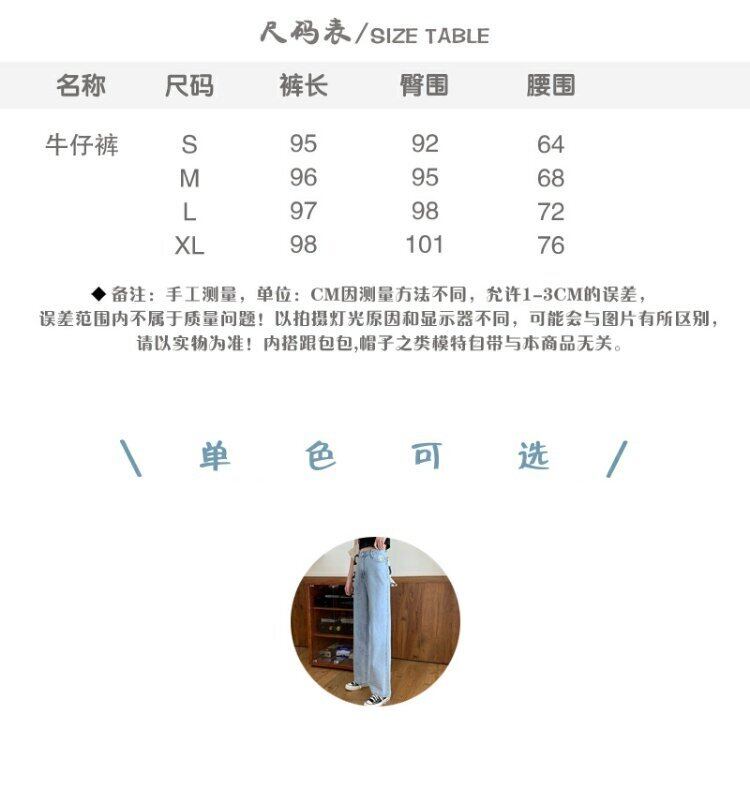 尺码表/SIZE TABLE

| 名称 | 尺码 | 裤长 | 臀围 | 腰围 |
|---|---|---|---|---|
| 牛仔裤 | S | 95 | 92 | 64 |
| | M | 96 | 95 | 68 |
| | L | 97 | 98 | 72 |
| | XL | 98 | 101 | 76 |

◆备注：手工测量，单位：CM因测量方法不同，允许1-3CM的误差，误差范围内不属于质量问题！以拍摄灯光原因和显示器不同，可能会与图片有所区别，请以实物为准！内搭跟包包,帽子之类模特自带与本商品无关。

\ 单 色 可 选 /